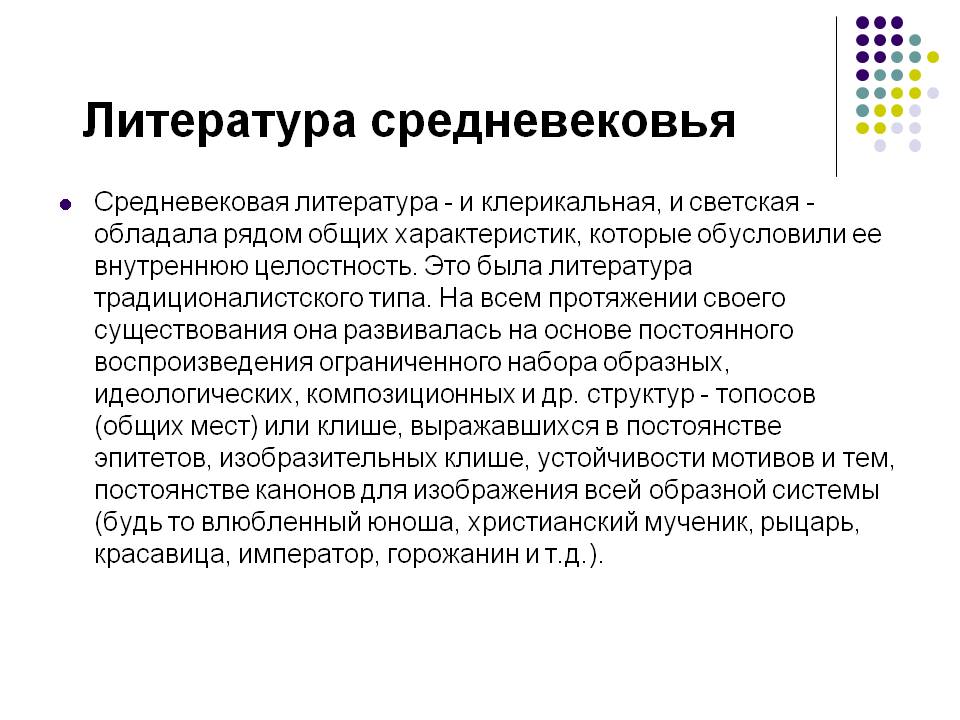 Литература средневековья

Средневековая литература - и клерикальная, и светская - обладала рядом общих характеристик, которые обусловили ее внутреннюю целостность. Это была литература традиционалистского типа. На всем протяжении своего существования она развивалась на основе постоянного воспроизведения ограниченного набора образных, идеологических, композиционных и др. структур - топосов (общих мест) или клише, выражавшихся в постоянстве эпитетов, изобразительных клише, устойчивости мотивов и тем, постоянстве канонов для изображения всей образной системы (будь то влюбленный юноша, христианский мученик, рыцарь, красавица, император, горожанин и т.д.).